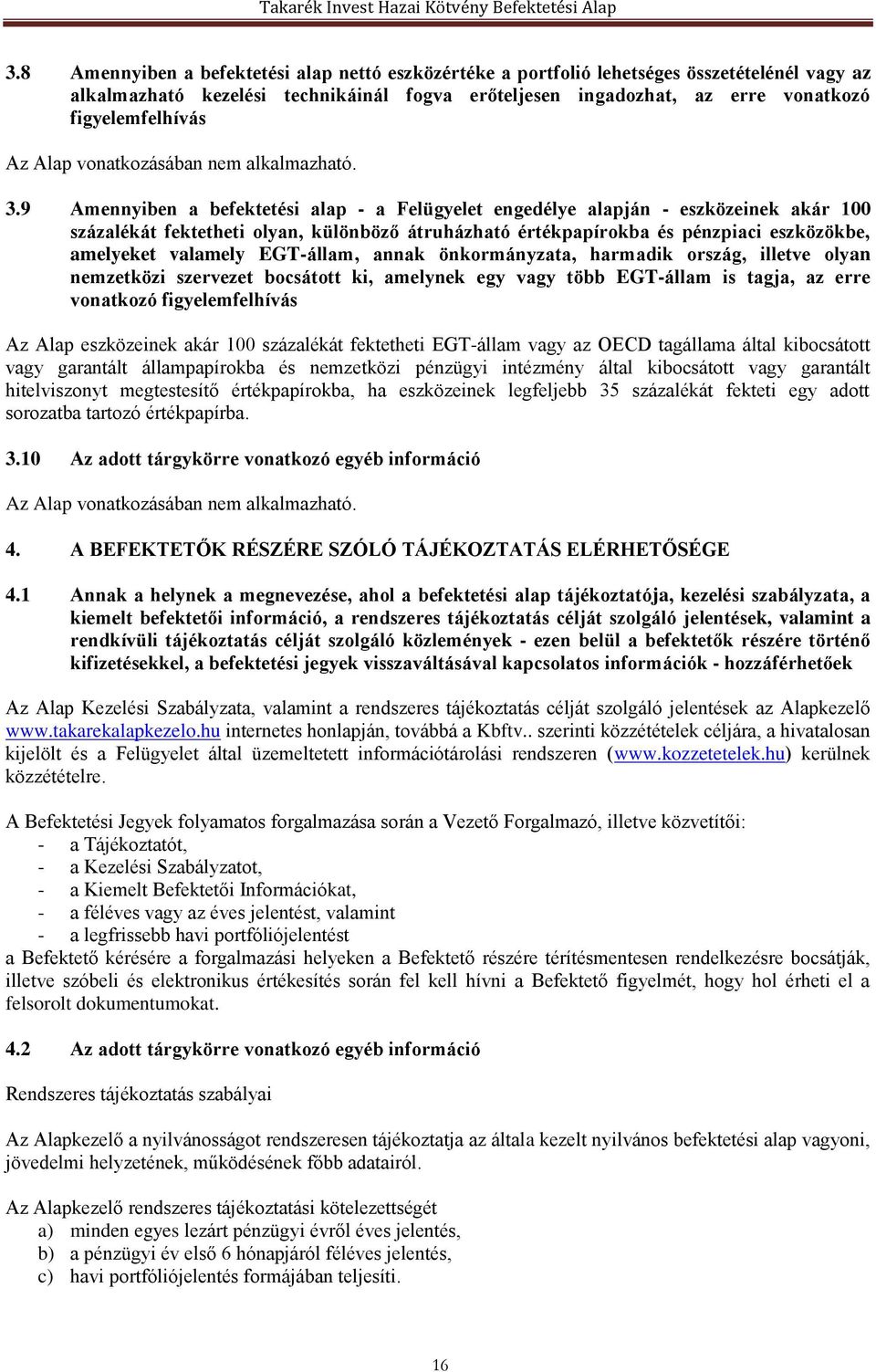 Takarék Invest Hazai Kötvény Befektetési Alap

3.8 Amennyiben a befektetési alap nettó eszközértéke a portfolió lehetséges összetételénél vagy az alkalmazható kezelési technikáinál fogva erőteljesen ingadozhat, az erre vonatkozó figyelemfelhívás

Az Alap vonatkozásában nem alkalmazható.

3.9 Amennyiben a befektetési alap - a Felügyelet engedélye alapján - eszközeinek akár 100 százalékát fektetheti olyan, különböző átruházható értékpapírokba és pénzpiaci eszközökbe, amelyeket valamely EGT-állam, annak önkormányzata, harmadik ország, illetve olyan nemzetközi szervezet bocsátott ki, amelynek egy vagy több EGT-állam is tagja, az erre vonatkozó figyelemfelhívás

Az Alap eszközeinek akár 100 százalékát fektetheti EGT-állam vagy az OECD tagállama által kibocsátott vagy garantált állampapírokba és nemzetközi pénzügyi intézmény által kibocsátott vagy garantált hitelviszonyt megtestesítő értékpapírokba, ha eszközeinek legfeljebb 35 százalékát fekteti egy adott sorozatba tartozó értékpapírba.

3.10 Az adott tárgykörre vonatkozó egyéb információ

Az Alap vonatkozásában nem alkalmazható.

4. A BEFEKTETŐK RÉSZÉRE SZÓLÓ TÁJÉKOZTATÁS ELÉRHETŐSÉGE

4.1 Annak a helynek a megnevezése, ahol a befektetési alap tájékoztatója, kezelési szabályzata, a kiemelt befektetői információ, a rendszeres tájékoztatás célját szolgáló jelentések, valamint a rendkívüli tájékoztatás célját szolgáló közlemények - ezen belül a befektetők részére történő kifizetésekkel, a befektetési jegyek visszaváltásával kapcsolatos információk - hozzáférhetőek

Az Alap Kezelési Szabályzata, valamint a rendszeres tájékoztatás célját szolgáló jelentések az Alapkezelő www.takarekalapkezelo.hu internetes honlapján, továbbá a Kbftv.. szerinti közzétételek céljára, a hivatalosan kijelölt és a Felügyelet által üzemeltetett információtárolási rendszeren (www.kozzetetelek.hu) kerülnek közzétételre.

A Befektetési Jegyek folyamatos forgalmazása során a Vezető Forgalmazó, illetve közvetítői:
- a Tájékoztatót,
- a Kezelési Szabályzatot,
- a Kiemelt Befektetői Információkat,
- a féléves vagy az éves jelentést, valamint
- a legfrissebb havi portfóliójelentést
a Befektető kérésére a forgalmazási helyeken a Befektető részére térítésmentesen rendelkezésre bocsátják, illetve szóbeli és elektronikus értékesítés során fel kell hívni a Befektető figyelmét, hogy hol érheti el a felsorolt dokumentumokat.

4.2 Az adott tárgykörre vonatkozó egyéb információ

Rendszeres tájékoztatás szabályai

Az Alapkezelő a nyilvánosságot rendszeresen tájékoztatja az általa kezelt nyilvános befektetési alap vagyoni, jövedelmi helyzetének, működésének főbb adatairól.

Az Alapkezelő rendszeres tájékoztatási kötelezettségét
a) minden egyes lezárt pénzügyi évről éves jelentés,
b) a pénzügyi év első 6 hónapjáról féléves jelentés,
c) havi portfóliójelentés formájában teljesíti.

16